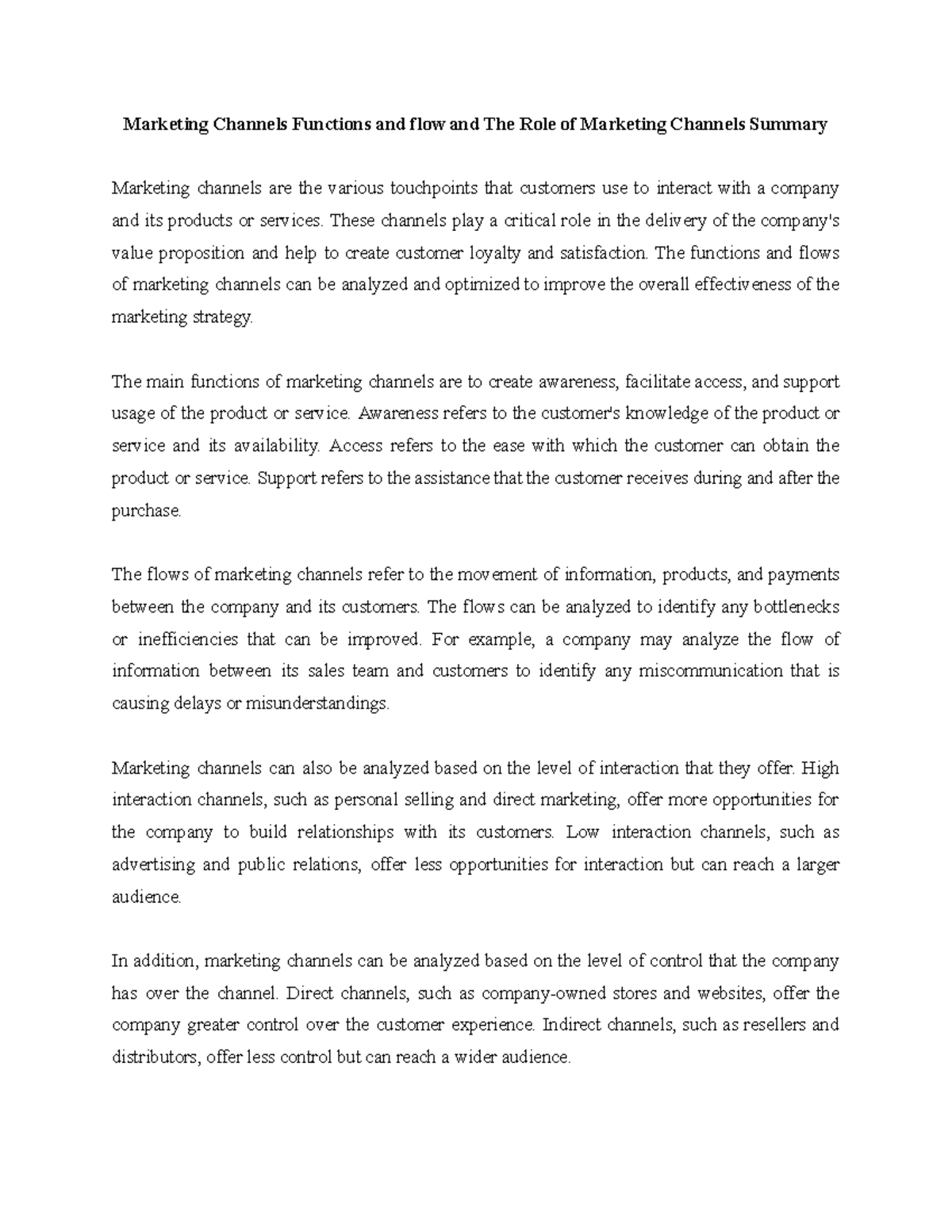 Marketing Channels Functions and flow and The Role of Marketing Channels Summary

Marketing channels are the various touchpoints that customers use to interact with a company and its products or services. These channels play a critical role in the delivery of the company's value proposition and help to create customer loyalty and satisfaction. The functions and flows of marketing channels can be analyzed and optimized to improve the overall effectiveness of the marketing strategy.

The main functions of marketing channels are to create awareness, facilitate access, and support usage of the product or service. Awareness refers to the customer's knowledge of the product or service and its availability. Access refers to the ease with which the customer can obtain the product or service. Support refers to the assistance that the customer receives during and after the purchase.

The flows of marketing channels refer to the movement of information, products, and payments between the company and its customers. The flows can be analyzed to identify any bottlenecks or inefficiencies that can be improved. For example, a company may analyze the flow of information between its sales team and customers to identify any miscommunication that is causing delays or misunderstandings.

Marketing channels can also be analyzed based on the level of interaction that they offer. High interaction channels, such as personal selling and direct marketing, offer more opportunities for the company to build relationships with its customers. Low interaction channels, such as advertising and public relations, offer less opportunities for interaction but can reach a larger audience.

In addition, marketing channels can be analyzed based on the level of control that the company has over the channel. Direct channels, such as company-owned stores and websites, offer the company greater control over the customer experience. Indirect channels, such as resellers and distributors, offer less control but can reach a wider audience.